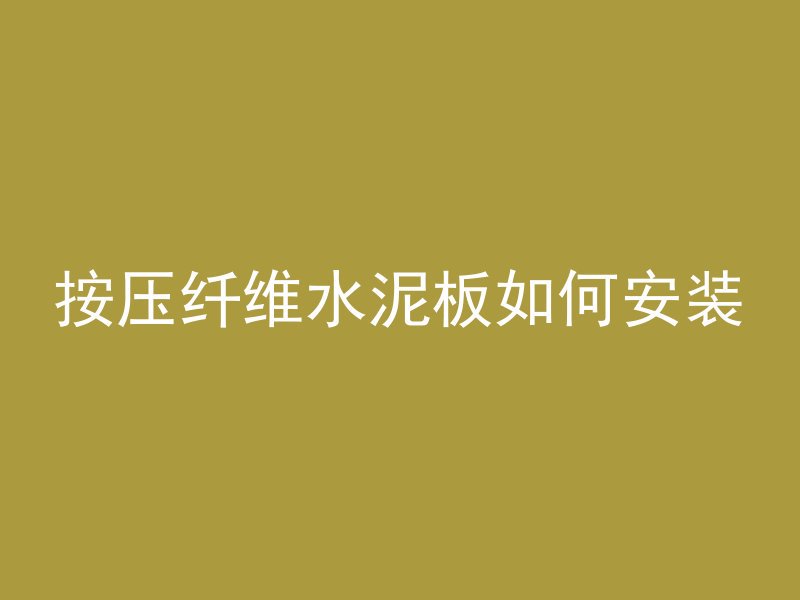 按压纤维水泥板如何安装